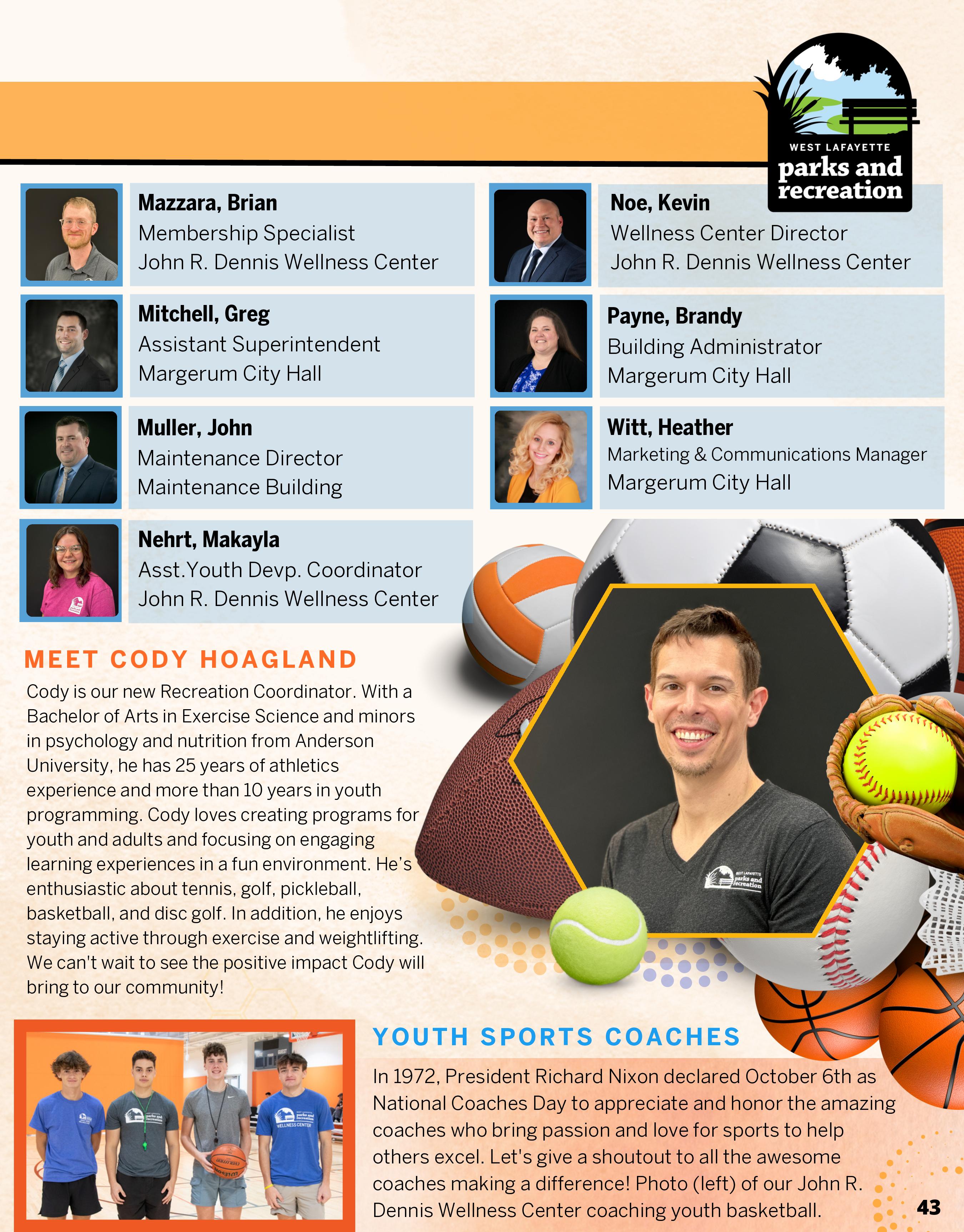 WEST LAFAYETTE
parks and
recreation

Mazzara, Brian
Membership Specialist
John R. Dennis Wellness Center

Mitchell, Greg
Assistant Superintendent
Margerum City Hall

Muller, John
Maintenance Director
Maintenance Building

Nehrt, Makayla
Asst.Youth Devp. Coordinator
John R. Dennis Wellness Center

Noe, Kevin
Wellness Center Director
John R. Dennis Wellness Center

Payne, Brandy
Building Administrator
Margerum City Hall

Witt, Heather
Marketing & Communications Manager
Margerum City Hall

MEET CODY HOAGLAND

Cody is our new Recreation Coordinator. With a Bachelor of Arts in Exercise Science and minors in psychology and nutrition from Anderson University, he has 25 years of athletics experience and more than 10 years in youth programming. Cody loves creating programs for youth and adults and focusing on engaging learning experiences in a fun environment. He's enthusiastic about tennis, golf, pickleball, basketball, and disc golf. In addition, he enjoys staying active through exercise and weightlifting. We can't wait to see the positive impact Cody will bring to our community!

YOUTH SPORTS COACHES

In 1972, President Richard Nixon declared October 6th as National Coaches Day to appreciate and honor the amazing coaches who bring passion and love for sports to help others excel. Let's give a shoutout to all the awesome coaches making a difference! Photo (left) of our John R. Dennis Wellness Center coaching youth basketball.

43